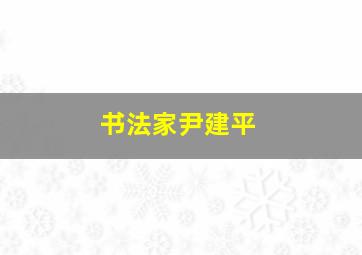 书法家尹建平